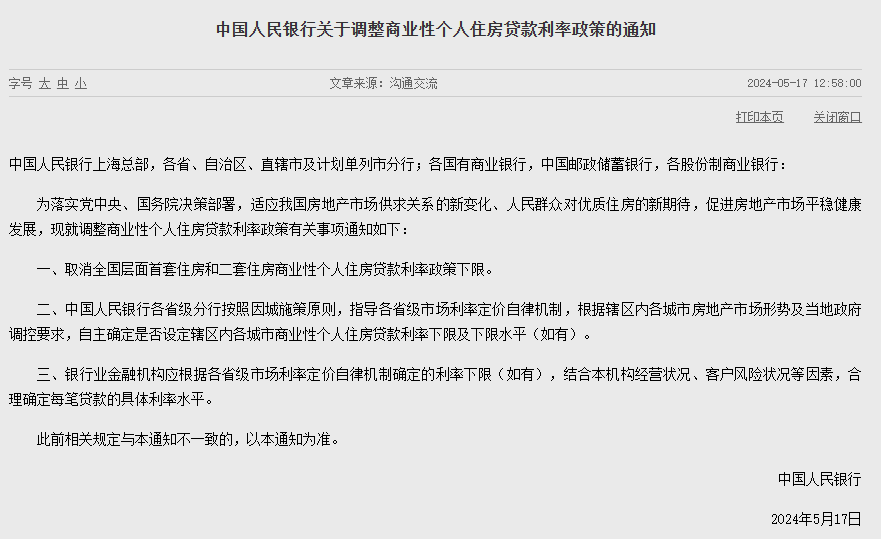 中国人民银行关于调整商业性个人住房贷款利率政策的通知

字号 大 中 小

文章来源：沟通交流

2024-05-17 12:58:00

打印本页 关闭窗口

中国人民银行上海总部，各省、自治区、直辖市及计划单列市分行；各国有商业银行，中国邮政储蓄银行，各股份制商业银行：

为落实党中央、国务院决策部署，适应我国房地产市场供求关系的新变化、人民群众对优质住房的新期待，促进房地产市场平稳健康发展，现就调整商业性个人住房贷款利率政策有关事项通知如下：

一、取消全国层面首套住房和二套住房商业性个人住房贷款利率政策下限。

二、中国人民银行各省级分行按照因城施策原则，指导各省级市场利率定价自律机制，根据辖区内各城市房地产市场形势及当地政府调控要求，自主确定是否设定辖区内各城市商业性个人住房贷款利率下限及下限水平（如有）。

三、银行业金融机构应根据各省级市场利率定价自律机制确定的利率下限（如有），结合本机构经营状况、客户风险状况等因素，合理确定每笔贷款的具体利率水平。

此前相关规定与本通知不一致的，以本通知为准。

中国人民银行

2024年5月17日